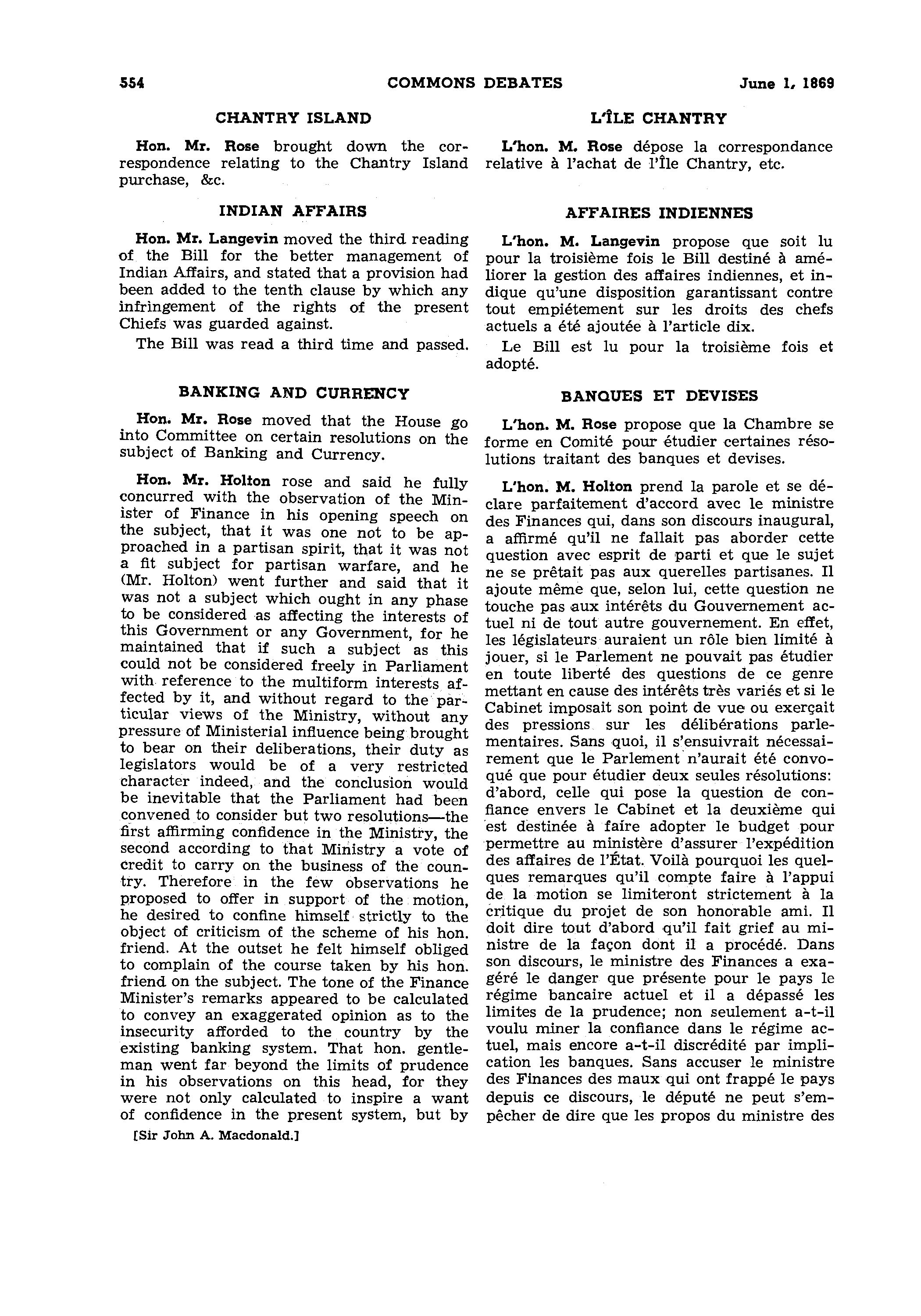 554 COMMONS DEBATES June 1, 1869

CHANTRY ISLAND

Hon. Mr. Rose brought down the correspondence relating to the Chantry Island purchase, &c.

INDIAN AFFAIRS

Hon. Mr. Langevin moved the third reading of the Bill for the better management of Indian Affairs, and stated that a provision had been added to the tenth clause by which any infringement of the rights of the present Chiefs was guarded against.

The Bill was read a third time and passed.

BANKING AND CURRENCY

Hon. Mr. Rose moved that the House go into Committee on certain resolutions on the subject of Banking and Currency.

Hon. Mr. Holton rose and said he fully concurred with the observation of the Minister of Finance in his opening speech on the subject, that it was one not to be approached in a partisan spirit, that it was not a fit subject for partisan warfare, and he (Mr. Holton) went further and said that it was not a subject which ought in any phase to be considered as affecting the interests of this Government or any Government, for he maintained that if such a subject as this could not be considered freely in Parliament with reference to the multiform interests affected by it, and without regard to the particular views of the Ministry, without any pressure of Ministerial influence being brought to bear on their deliberations, their duty as legislators would be of a very restricted character indeed, and the conclusion would be inevitable that the Parliament had been convened to consider but two resolutions—the first affirming confidence in the Ministry, the second according to that Ministry a vote of credit to carry on the business of the country. Therefore in the few observations he proposed to offer in support of the motion, he desired to confine himself strictly to the object of criticism of the scheme of his hon. friend. At the outset he felt himself obliged to complain of the course taken by his hon. friend on the subject. The tone of the Finance Minister's remarks appeared to be calculated to convey an exaggerated opinion as to the insecurity afforded to the country by the existing banking system. That hon. gentleman went far beyond the limits of prudence in his observations on this head, for they were not only calculated to inspire a want of confidence in the present system, but by

[Sir John A. Macdonald.]

L'ÎLE CHANTRY

L'hon. M. Rose dépose la correspondance relative à l'achat de l'Île Chantry, etc.

AFFAIRES INDIENNES

L'hon. M. Langevin propose que soit lu pour la troisième fois le Bill destiné à améliorer la gestion des affaires indiennes, et indique qu'une disposition garantissant contre tout empiétement sur les droits des chefs actuels a été ajoutée à l'article dix.

Le Bill est lu pour la troisième fois et adopté.

BANQUES ET DEVISES

L'hon. M. Rose propose que la Chambre se forme en Comité pour étudier certaines résolutions traitant des banques et devises.

L'hon. M. Holton prend la parole et se déclare parfaitement d'accord avec le ministre des Finances qui, dans son discours inaugural, a affirmé qu'il ne fallait pas aborder cette question avec esprit de parti et que le sujet ne se prêtait pas aux querelles partisanes. Il ajoute même que, selon lui, cette question ne touche pas aux intérêts du Gouvernement actuel ni de tout autre gouvernement. En effet, les législateurs auraient un rôle bien limité à jouer, si le Parlement ne pouvait pas étudier en toute liberté des questions de ce genre mettant en cause des intérêts très variés et si le Cabinet imposait son point de vue ou exerçait des pressions sur les délibérations parlementaires. Sans quoi, il s'ensuivrait nécessairement que le Parlement n'aurait été convoqué que pour étudier deux seules résolutions: d'abord, celle qui pose la question de confiance envers le Cabinet et la deuxième qui est destinée à faire adopter le budget pour permettre au ministère d'assurer l'expédition des affaires de l'État. Voilà pourquoi les quelques remarques qu'il compte faire à l'appui de la motion se limiteront strictement à la critique du projet de son honorable ami. Il doit dire tout d'abord qu'il fait grief au ministre de la façon dont il a procédé. Dans son discours, le ministre des Finances a exagéré le danger que présente pour le pays le régime bancaire actuel et il a dépassé les limites de la prudence; non seulement a-t-il voulu miner la confiance dans le régime actuel, mais encore a-t-il discrédité par implication les banques. Sans accuser le ministre des Finances des maux qui ont frappé le pays depuis ce discours, le député ne peut s'empêcher de dire que les propos du ministre des